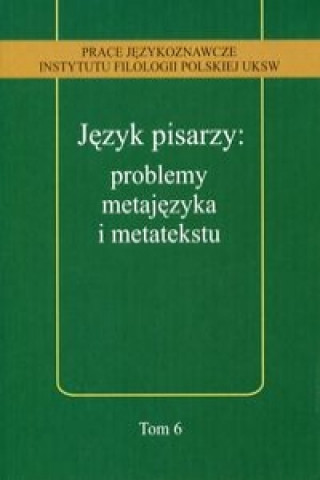 PRACE JĘZYKOZNAWCZE
INSTYTUTU FILOLOGII POLSKIEJ UKSW

Język pisarzy:
problemy
metajęzyka
i metatekstu

Tom 6